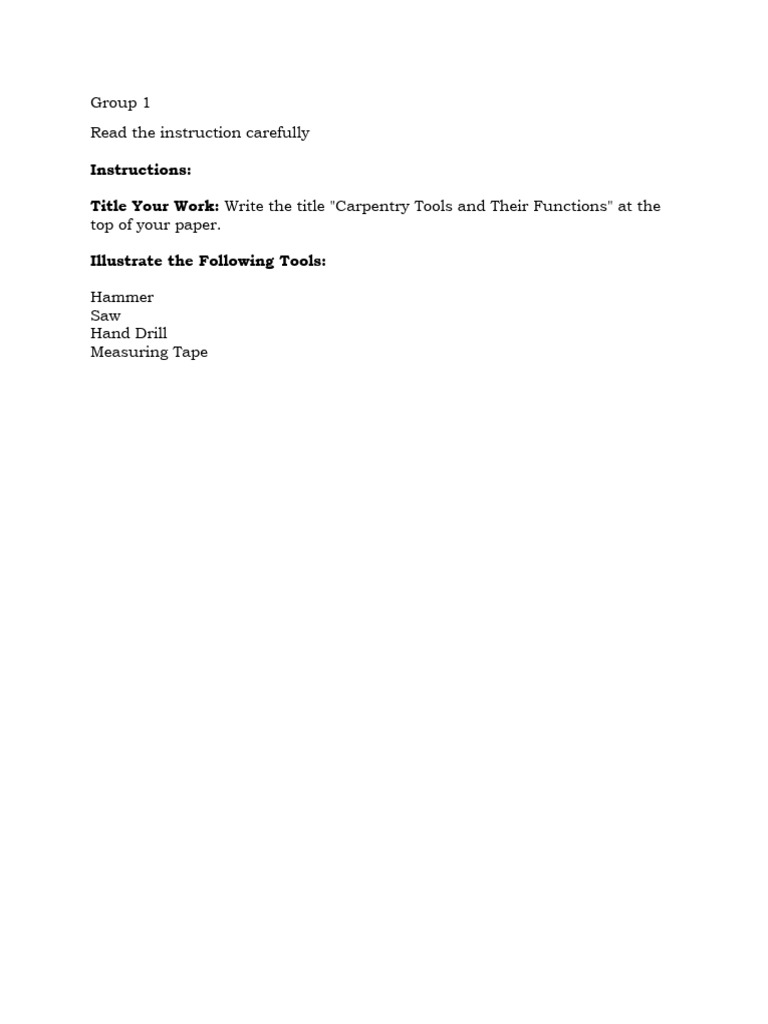 Group 1

Read the instruction carefully

Instructions:

Title Your Work: Write the title "Carpentry Tools and Their Functions" at the top of your paper.

Illustrate the Following Tools:

Hammer
Saw
Hand Drill
Measuring Tape